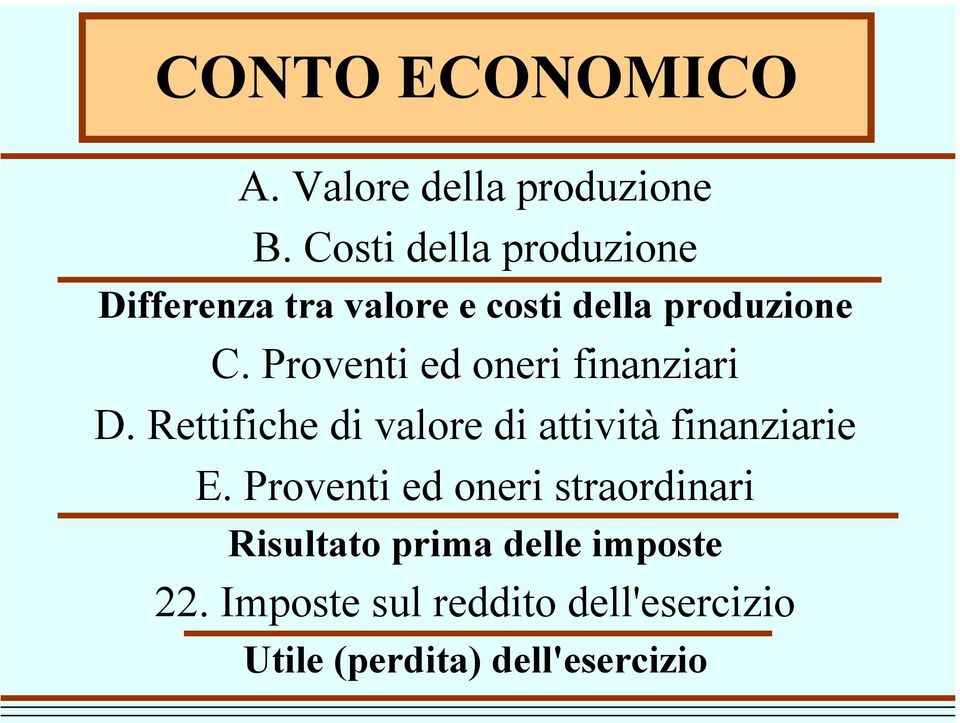 CONTO ECONOMICO

A. Valore della produzione

B. Costi della produzione

Differenza tra valore e costi della produzione

C. Proventi ed oneri finanziari

D. Rettifiche di valore di attività finanziarie

E. Proventi ed oneri straordinari

Risultato prima delle imposte

22. Imposte sul reddito dell'esercizio

Utile (perdita) dell'esercizio